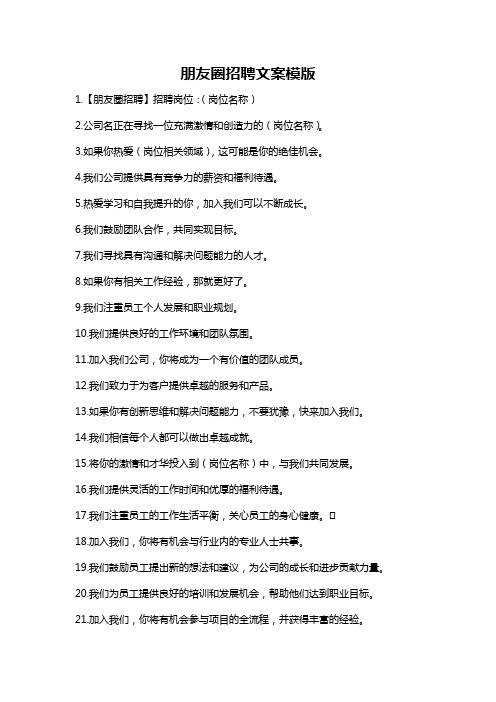 朋友圈招聘文案模版

1.【朋友圈招聘】招聘岗位：（岗位名称）

2.公司名正在寻找一位充满激情和创造力的（岗位名称）。

3.如果你热爱（岗位相关领域），这可能是你的绝佳机会。

4.我们公司提供具有竞争力的薪资和福利待遇。

5.热爱学习和自我提升的你，加入我们可以不断成长。

6.我们鼓励团队合作，共同实现目标。

7.我们寻找具有沟通和解决问题能力的人才。

8.如果你有相关工作经验，那就更好了。

9.我们注重员工个人发展和职业规划。

10.我们提供良好的工作环境和团队氛围。

11.加入我们公司，你将成为一个有价值的团队成员。

12.我们致力于为客户提供卓越的服务和产品。

13.如果你有创新思维和解决问题能力，不要犹豫，快来加入我们。

14.我们相信每个人都可以做出卓越成就。

15.将你的激情和才华投入到（岗位名称）中，与我们共同发展。

16.我们提供灵活的工作时间和优厚的福利待遇。

17.我们注重员工的工作生活平衡，关心员工的身心健康。

18.加入我们，你将有机会与行业内的专业人士共事。

19.我们鼓励员工提出新的想法和建议，为公司的成长和进步贡献力量。

20.我们为员工提供良好的培训和发展机会，帮助他们达到职业目标。

21.加入我们，你将有机会参与项目的全流程，并获得丰富的经验。